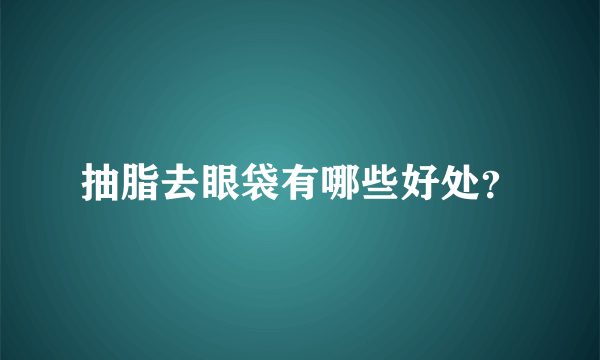 抽脂去眼袋有哪些好处?